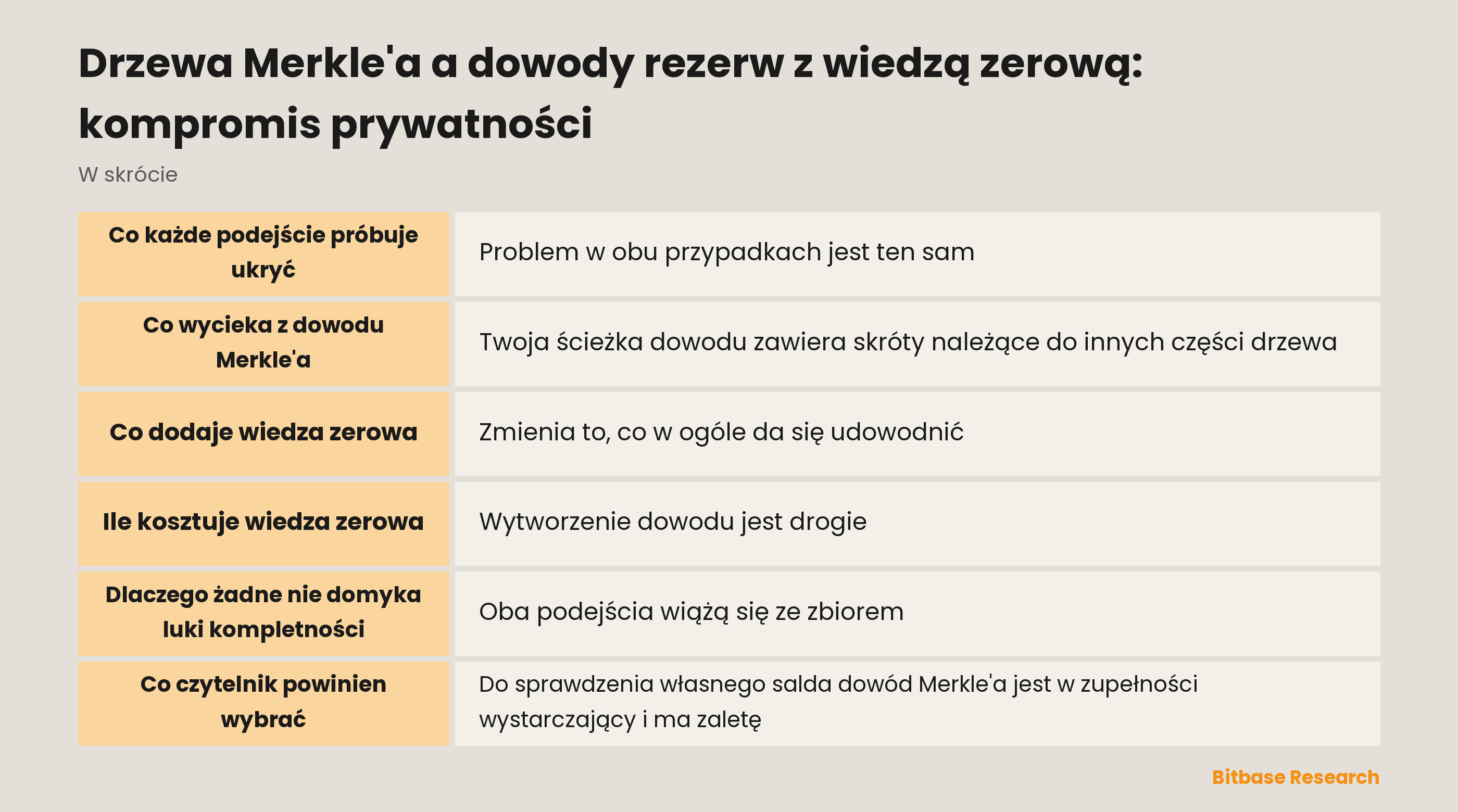 Drzewa Merkle'a a dowody rezerw z wiedzą zerową: kompromis prywatności

W skrócie

| | |
|---|---|
| Co każde podejście próbuje ukryć | Problem w obu przypadkach jest ten sam |
| Co wycieka z dowodu Merkle'a | Twoja ścieżka dowodu zawiera skróty należące do innych części drzewa |
| Co dodaje wiedza zerowa | Zmienia to, co w ogóle da się udowodnić |
| Ile kosztuje wiedza zerowa | Wytworzenie dowodu jest drogie |
| Dlaczego żadne nie domyka luki kompletności | Oba podejścia wiążą się ze zbiorem |
| Co czytelnik powinien wybrać | Do sprawdzenia własnego salda dowód Merkle'a jest w zupełności wystarczający i ma zaletę |

Bitbase Research